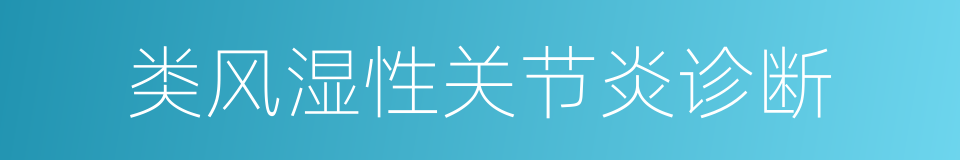 类风湿性关节炎诊断